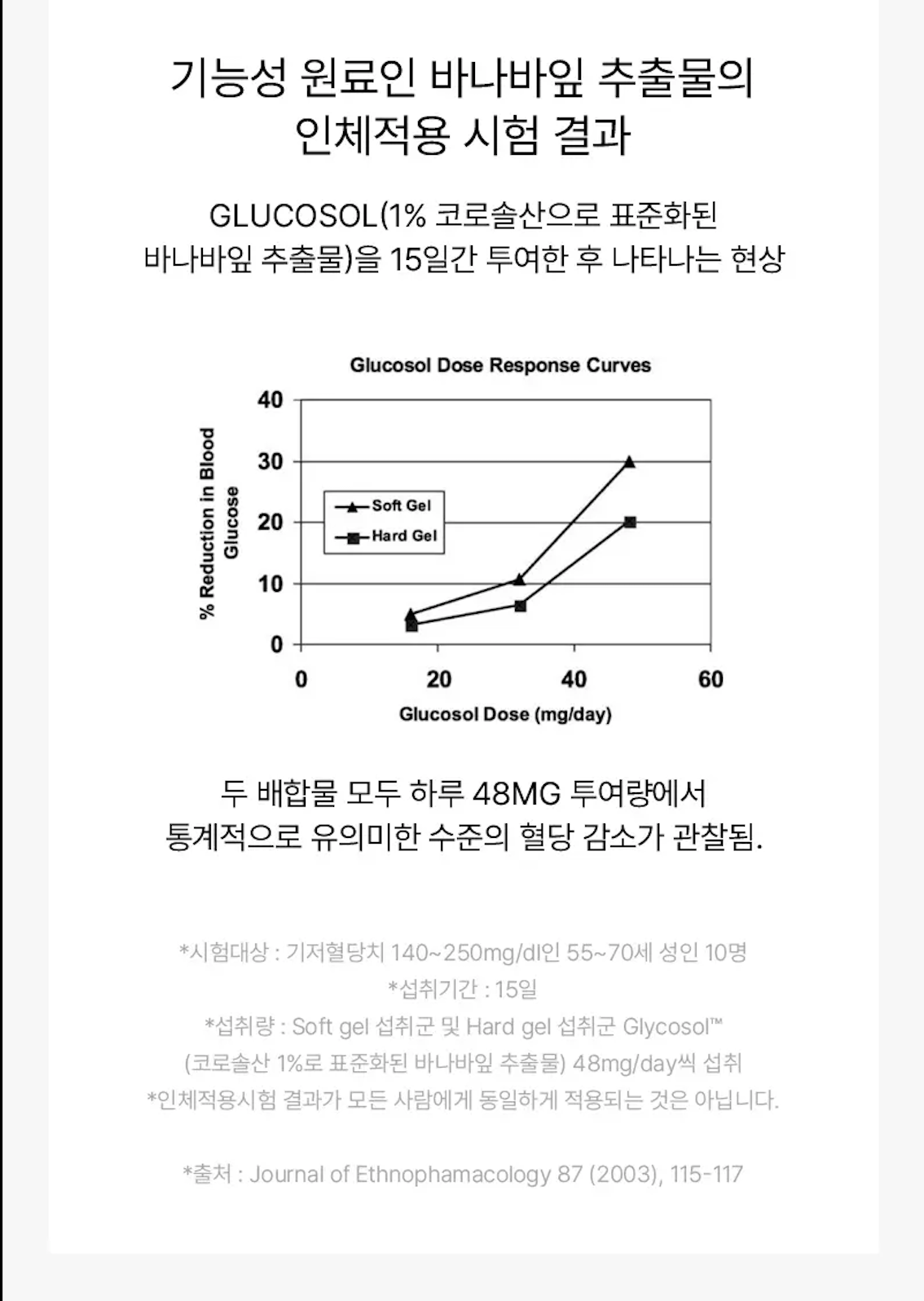 기능성 원료인 바나바잎 추출물의
인체적용 시험 결과

GLUCOSOL(1% 코로솔산으로 표준화된
바나바잎 추출물)을 15일간 투여한 후 나타나는 현상

Glucosol Dose Response Curves

% Reduction in Blood Glucose

40
30
20
10
0

Soft Gel
Hard Gel

0
20
40
60

Glucosol Dose (mg/day)

두 배합물 모두 하루 48MG 투여량에서
통계적으로 유의미한 수준의 혈당 감소가 관찰됨.

*시험대상 : 기저혈당치 140~250mg/dl인 55~70세 성인 10명
*섭취기간 : 15일
*섭취량 : Soft gel 섭취군 및 Hard gel 섭취군 Glycosol™
(코로솔산 1%로 표준화된 바나바잎 추출물) 48mg/day씩 섭취
*인체적용시험 결과가 모든 사람에게 동일하게 적용되는 것은 아닙니다.

*출처 : Journal of Ethnophamacology 87 (2003), 115-117